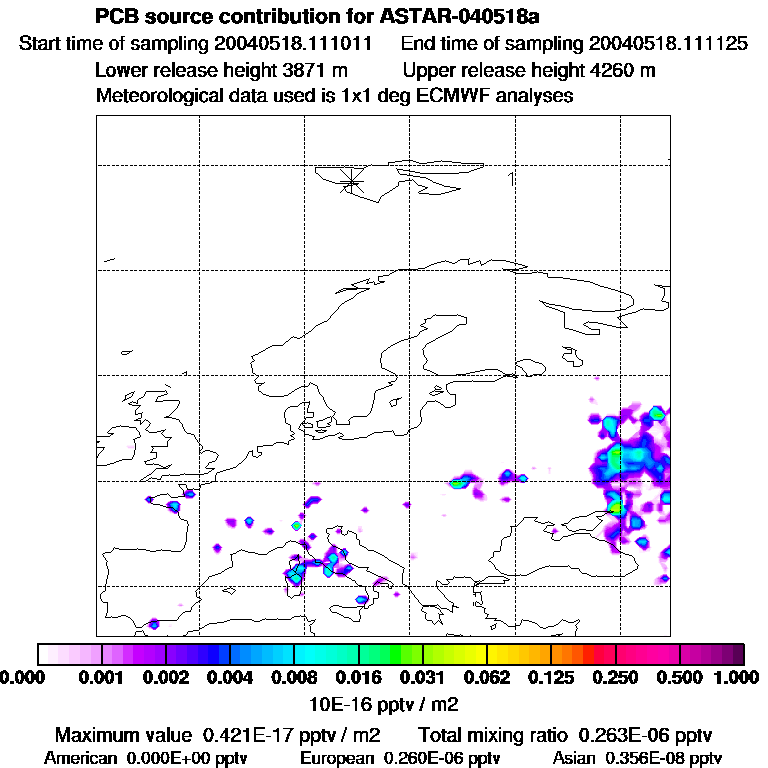 PCB source contribution for ASTAR-040518a

Start time of sampling 20040518.111011 End time of sampling 20040518.111125

Lower release height 3871 m Upper release height 4260 m

Meteorological data used is 1x1 deg ECMWF analyses

1

0.000 0.001 0.002 0.004 0.008 0.016 0.031 0.062 0.125 0.250 0.500 1.000

10E-16 pptv / m2

Maximum value 0.421E-17 pptv / m2 Total mixing ratio 0.263E-06 pptv

American 0.000E+00 pptv European 0.260E-06 pptv Asian 0.356E-08 pptv